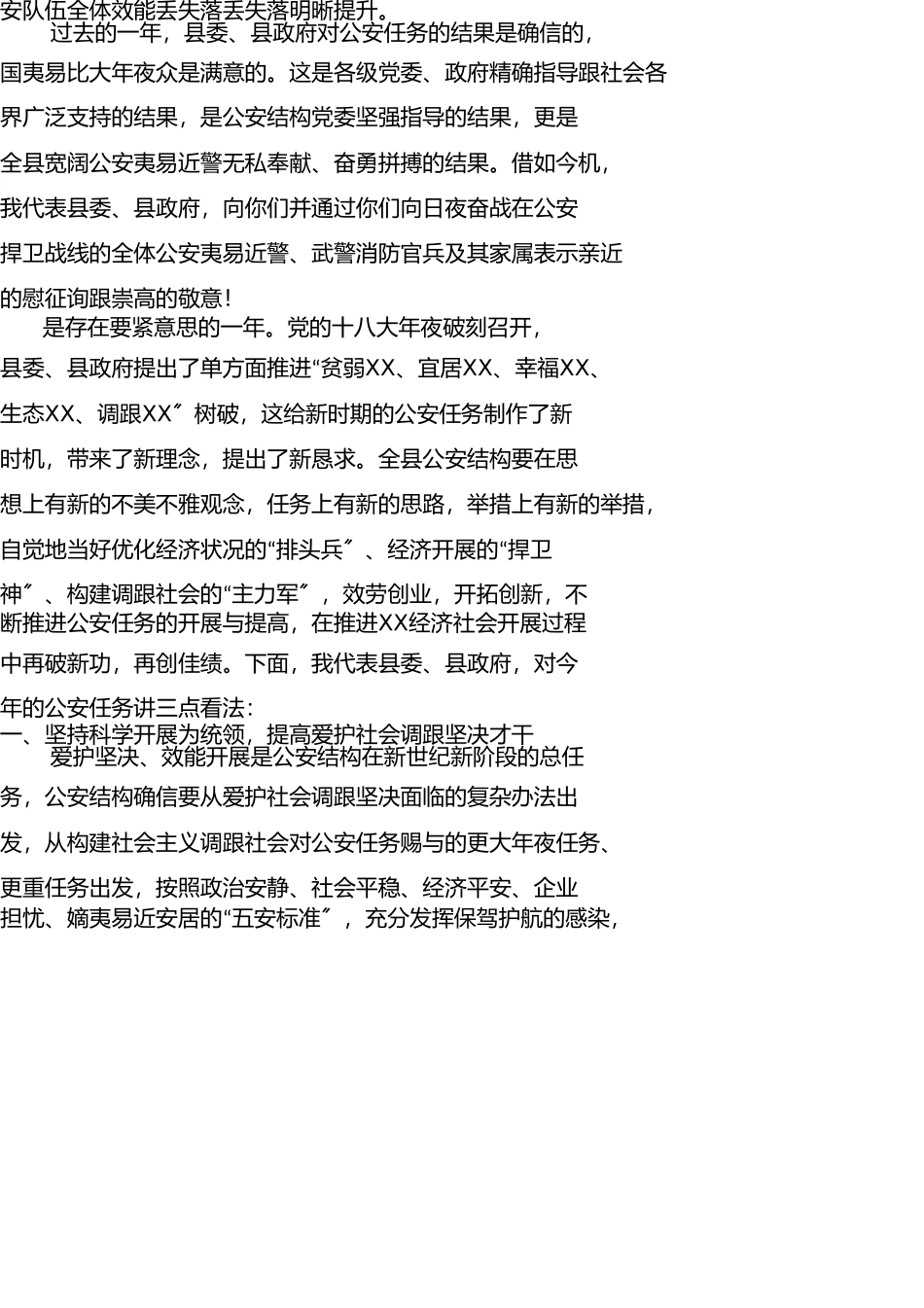 安队伍全体效能丢失落丢失落明晰提升。

过去的一年，县委、县政府对公安任务的结果是确信的，国夷易比大年夜众是满意的。这是各级党委、政府精确指导跟社会各界广泛支持的结果，是公安结构党委坚强指导的结果，更是全县宽阔公安夷易近警无私奉献、奋勇拼搏的结果。借如今机，我代表县委、县政府，向你们并通过你们向日夜奋战在公安捍卫战线的全体公安夷易近警、武警消防官兵及其家属表示亲近的慰征询跟崇高的敬意！

是存在要紧意思的一年。党的十八大年夜破刻召开，县委、县政府提出了单方面推进“贫弱XX、宜居XX、幸福XX、生态XX、调跟XX〞树破，这给新时期的公安任务制作了新时机，带来了新理念，提出了新恳求。全县公安结构要在思想上有新的不美不雅观念，任务上有新的思路，举措上有新的举措，自觉地当好优化经济状况的“排头兵〞、经济开展的“捍卫神〞、构建调跟社会的“主力军〞，效劳创业，开拓创新，不断推进公安任务的开展与提高，在推进XX经济社会开展过程中再破新功，再创佳绩。下面，我代表县委、县政府，对今年的公安任务讲三点看法：

一、坚持科学开展为统领，提高爱护社会调跟坚决才干

爱护坚决、效能开展是公安结构在新世纪新阶段的总任务，公安结构确信要从爱护社会调跟坚决面临的复杂办法出发，从构建社会主义调跟社会对公安任务赐与的更大年夜任务、更重任务出发，按照政治安静、社会平稳、经济平安、企业担忧、嫡夷易近安居的“五安标准〞，充分发挥保驾护航的感染，